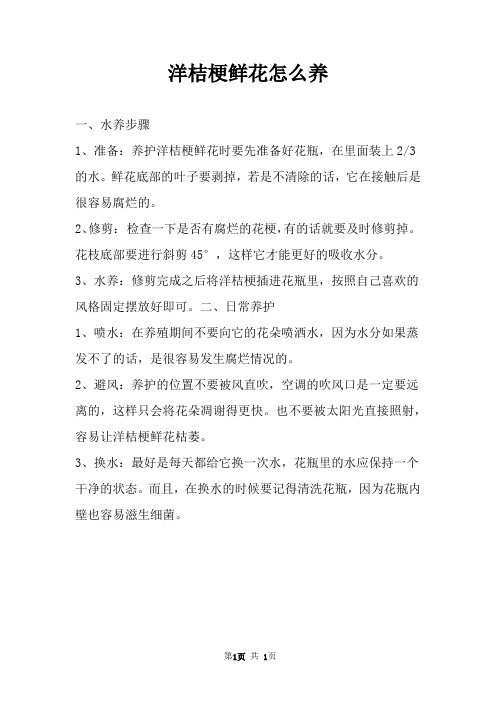 洋桔梗鲜花怎么养

一、水养步骤

1、准备：养护洋桔梗鲜花时要先准备好花瓶，在里面装上 2/3 的水。鲜花底部的叶子要剥掉，若是不清除的话，它在接触后是很容易腐烂的。

2、修剪：检查一下是否有腐烂的花梗，有的话就要及时修剪掉。花枝底部要进行斜剪 45°，这样它才能更好的吸收水分。

3、水养：修剪完成之后将洋桔梗插进花瓶里，按照自己喜欢的风格固定摆放好即可。二、日常养护

1、喷水：在养殖期间不要向它的花朵喷洒水，因为水分如果蒸发不了的话，是很容易发生腐烂情况的。

2、避风：养护的位置不要被风直吹，空调的吹风口是一定要远离的，这样只会将花朵凋谢得更快。也不要被太阳光直接照射，容易让洋桔梗鲜花枯萎。

3、换水：最好是每天都给它换一次水，花瓶里的水应保持一个干净的状态。而且，在换水的时候要记得清洗花瓶，因为花瓶内壁也容易滋生细菌。

第1页 共 1页